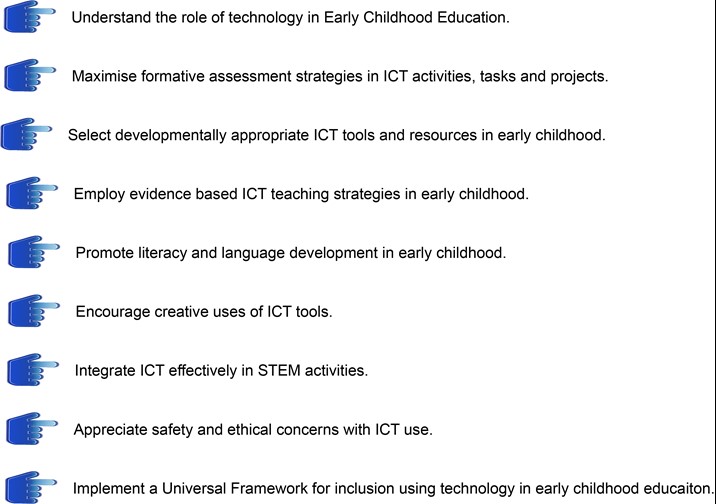 Understand the role of technology in Early Childhood Education.

Maximise formative assessment strategies in ICT activities, tasks and projects.

Select developmentally appropriate ICT tools and resources in early childhood.

Employ evidence based ICT teaching strategies in early childhood.

Promote literacy and language development in early childhood.

Encourage creative uses of ICT tools.

Integrate ICT effectively in STEM activities.

Appreciate safety and ethical concerns with ICT use.

Implement a Universal Framework for inclusion using technology in early childhood educaiton.